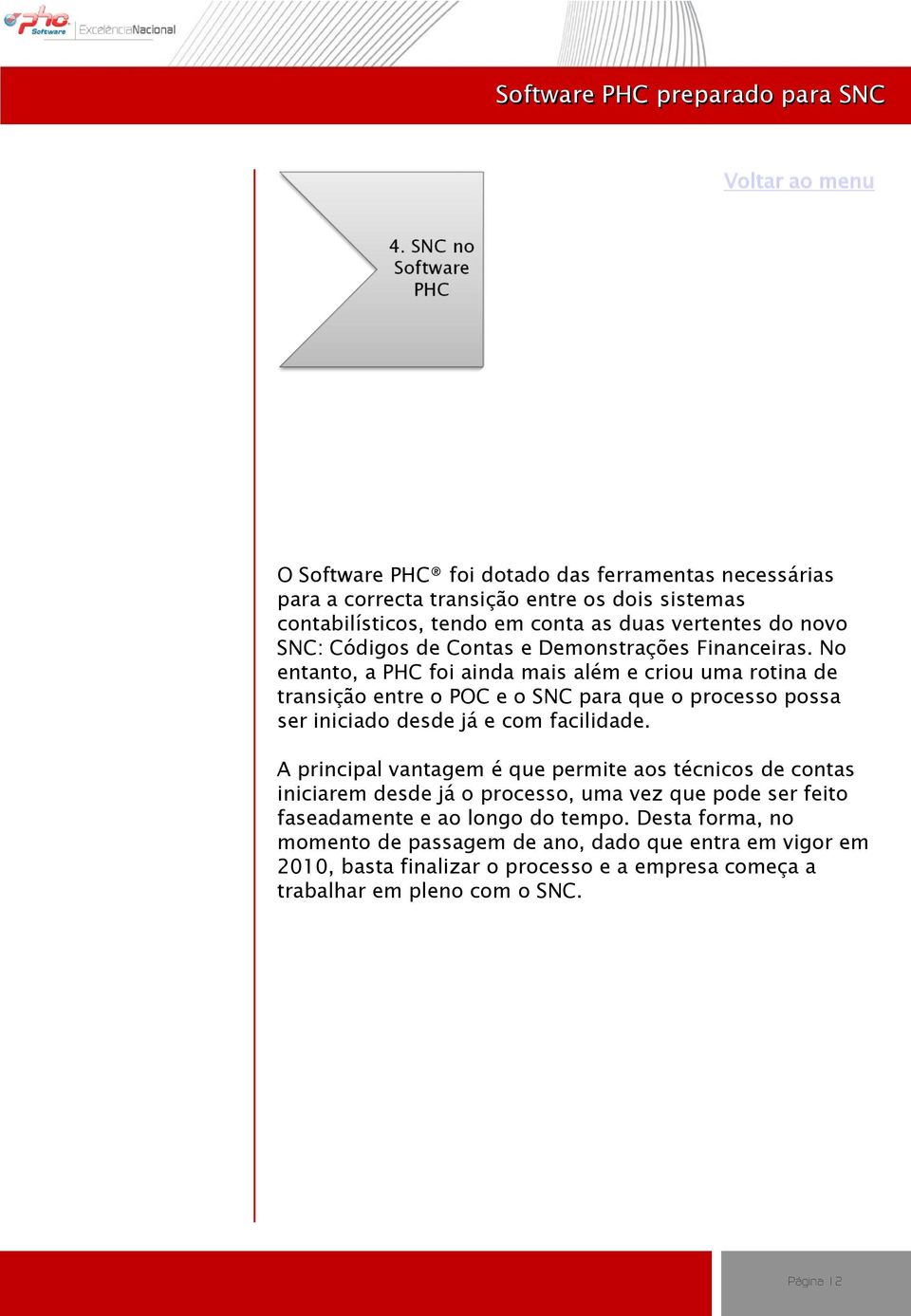 phc Software ExcelênciaNacional

Software PHC preparado para SNC

Voltar ao menu

4. SNC no Software PHC

O Software PHC® foi dotado das ferramentas necessárias para a correcta transição entre os dois sistemas contabilísticos, tendo em conta as duas vertentes do novo SNC: Códigos de Contas e Demonstrações Financeiras. No entanto, a PHC foi ainda mais além e criou uma rotina de transição entre o POC e o SNC para que o processo possa ser iniciado desde já e com facilidade.

A principal vantagem é que permite aos técnicos de contas iniciarem desde já o processo, uma vez que pode ser feito faseadamente e ao longo do tempo. Desta forma, no momento de passagem de ano, dado que entra em vigor em 2010, basta finalizar o processo e a empresa começa a trabalhar em pleno com o SNC.

Página 12